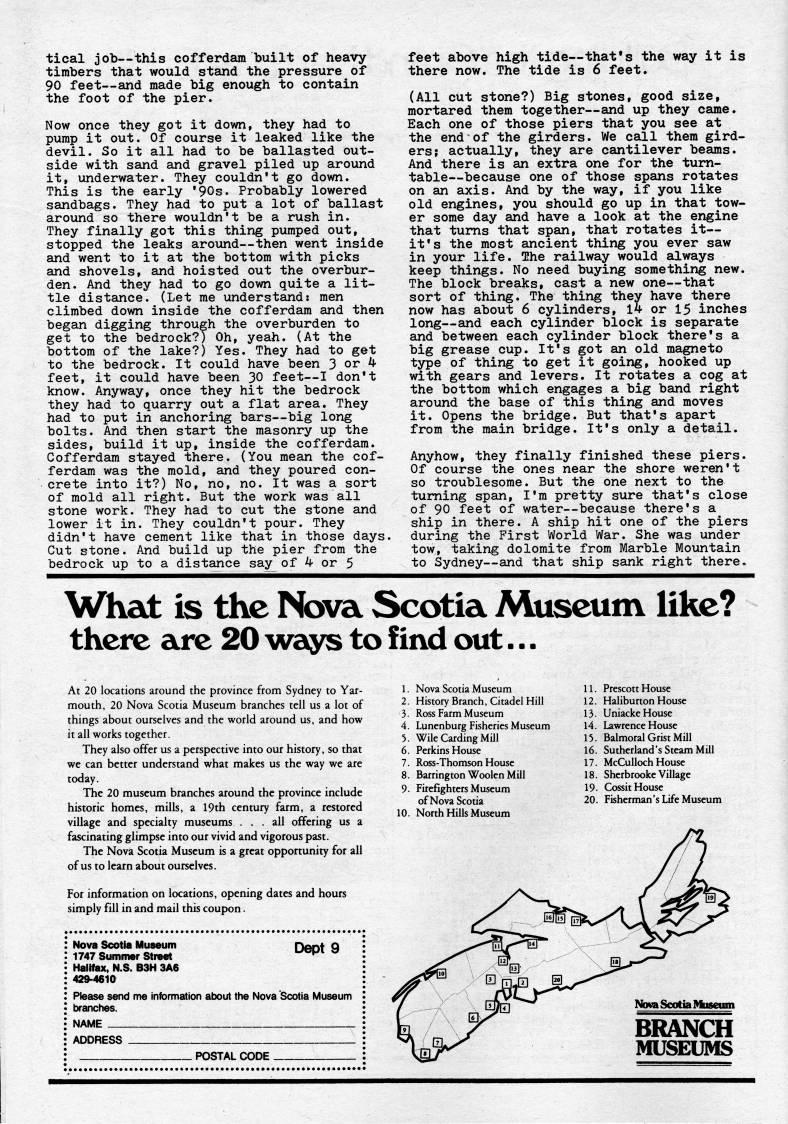 tical job--this cofferdam built of heavy timbers that would stand the pressure of 90 feet--and made big enough to contain the foot of the pier.

Now once they got it down, they had to pump it out. Of course it leaked like the devil. So it all had to be ballasted outside with sand and gravel piled up around it, underwater. They couldn't go down. This is the early '90s. Probably lowered sandbags. They had to put a lot of ballast around so there wouldn't be a rush in. They finally got this thing pumped out, stopped the leaks around--then went inside and went to it at the bottom with picks and shovels, and hoisted out the overburden. And they had to go down quite a little distance. (Let me understand: men climbed down inside the cofferdam and then began digging through the overburden to get to the bedrock?) Oh, yeah. (At the bottom of the lake?) Yes. They had to get to the bedrock. It could have been 3 or 4 feet, it could have been 30 feet--I don't know. Anyway, once they hit the bedrock they had to quarry out a flat area. They had to put in anchoring bars--big long bolts. And then start the masonry up the sides, build it up, inside the cofferdam. Cofferdam stayed there. (You mean the cofferdam was the mold, and they poured concrete into it?) No, no, no. It was a sort of mold all right. But the work was all stone work. They had to cut the stone and lower it in. They couldn't pour. They didn't have cement like that in those days. Cut stone. And build up the pier from the bedrock up to a distance say of 4 or 5

feet above high tide--that's the way it is there now. The tide is 6 feet.

(All cut stone?) Big stones, good size, mortared them together--and up they came. Each one of those piers that you see at the end of the girders. We call them girders; actually, they are cantilever beams. And there is an extra one for the turntable--because one of those spans rotates on an axis. And by the way, if you like old engines, you should go up in that tower some day and have a look at the engine that turns that span, that rotates it--it's the most ancient thing you ever saw in your life. The railway would always keep things. No need buying something new. The block breaks, cast a new one--that sort of thing. The thing they have there now has about 6 cylinders, 14 or 15 inches long--and each cylinder block is separate and between each cylinder block there's a big grease cup. It's got an old magneto type of thing to get it going, hooked up with gears and levers. It rotates a cog at the bottom which engages a big band right around the base of this thing and moves it. Opens the bridge. But that's apart from the main bridge. It's only a detail.

Anyhow, they finally finished these piers. Of course the ones near the shore weren't so troublesome. But the one next to the turning span, I'm pretty sure that's close of 90 feet of water--because there's a ship in there. A ship hit one of the piers during the First World War. She was under tow, taking dolomite from Marble Mountain to Sydney--and that ship sank right there.

What is the Nova Scotia Museum like?
there are 20 ways to find out...

At 20 locations around the province from Sydney to Yarmouth, 20 Nova Scotia Museum branches tell us a lot of things about ourselves and the world around us, and how it all works together.

They also offer us a perspective into our history, so that we can better understand what makes us the way we are today.

The 20 museum branches around the province include historic homes, mills, a 19th century farm, a restored village and specialty museums . . . all offering us a fascinating glimpse into our vivid and vigorous past.

The Nova Scotia Museum is a great opportunity for all of us to learn about ourselves.

For information on locations, opening dates and hours simply fill in and mail this coupon.

Nova Scotia Museum
1747 Summer Street
Halifax, N.S. B3H 3A6
429-4610
Dept 9

Please send me information about the Nova Scotia Museum branches.
NAME
ADDRESS
POSTAL CODE

1. Nova Scotia Museum
2. History Branch, Citadel Hill
3. Ross Farm Museum
4. Lunenburg Fisheries Museum
5. Wile Carding Mill
6. Perkins House
7. Ross-Thomson House
8. Barrington Woolen Mill
9. Firefighters Museum of Nova Scotia
10. North Hills Museum
11. Prescott House
12. Haliburton House
13. Uniacke House
14. Lawrence House
15. Balmoral Grist Mill
16. Sutherland's Steam Mill
17. McCulloch House
18. Sherbrooke Village
19. Cossit House
20. Fisherman's Life Museum

19 16 15 17 11 14 12 13 18 10 3 1 2 20 5 4 6 9 7 8

Nova Scotia Museum
BRANCH MUSEUMS